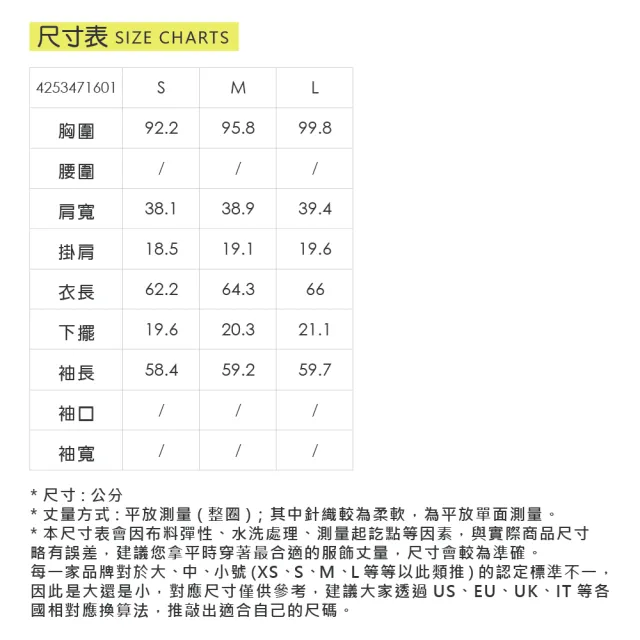 尺寸表 SIZE CHARTS

| 4253471601 | S | M | L |
|---|---|---|---|
| 胸圍 | 92.2 | 95.8 | 99.8 |
| 腰圍 | / | / | / |
| 肩寬 | 38.1 | 38.9 | 39.4 |
| 掛肩 | 18.5 | 19.1 | 19.6 |
| 衣長 | 62.2 | 64.3 | 66 |
| 下擺 | 19.6 | 20.3 | 21.1 |
| 袖長 | 58.4 | 59.2 | 59.7 |
| 袖口 | / | / | / |
| 袖寬 | / | / | / |

* 尺寸：公分
* 丈量方式：平放測量（整圈）；其中針織較為柔軟，為平放單面測量。
* 本尺寸表會因布料彈性、水洗處理、測量起訖點等因素，與實際商品尺寸略有誤差，建議您拿平時穿著最合適的服飾丈量，尺寸會較為準確。
每一家品牌對於大、中、小號(XS、S、M、L等等以此類推)的認定標準不一，因此是大還是小，對應尺寸僅供參考，建議大家透過US、EU、UK、IT等各國相對應換算法，推敲出適合自己的尺碼。